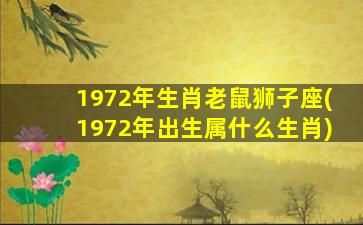 1972年生肖老鼠狮子座(1972年出生属什么生肖)